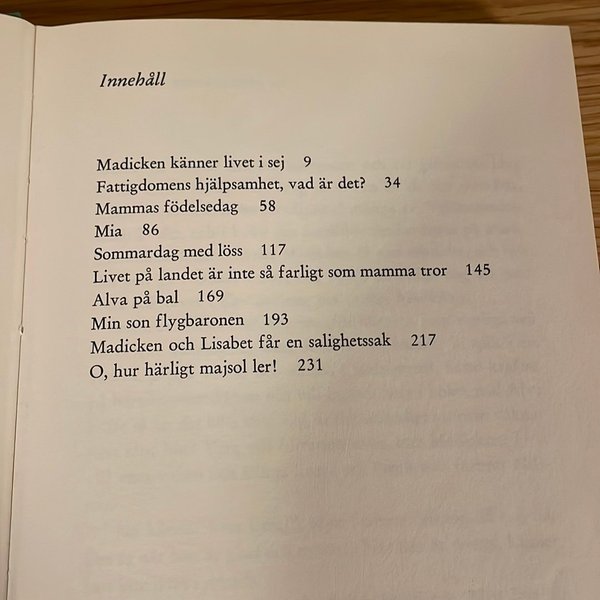 Innehåll

Madicken känner livet i sej 9
Fattigdomens hjälpsamhet, vad är det? 34
Mammas födelsedag 58
Mia 86
Sommardag med löss 117
Livet på landet är inte så farligt som mamma tror 145
Alva på bal 169
Min son flygbaronen 193
Madicken och Lisabet får en salighetssak 217
O, hur härligt majsol ler! 231